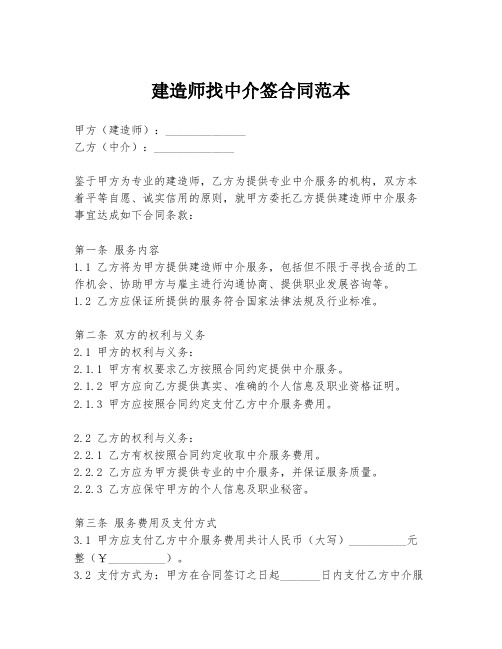 建造师找中介签合同范本

甲方（建造师）：______________
乙方（中介）：______________

鉴于甲方为专业的建造师，乙方为提供专业中介服务的机构，双方本着平等自愿、诚实信用的原则，就甲方委托乙方提供建造师中介服务事宜达成如下合同条款：

第一条 服务内容
1.1 乙方将为甲方提供建造师中介服务，包括但不限于寻找合适的工作机会、协助甲方与雇主进行沟通协商、提供职业发展咨询等。
1.2 乙方应保证所提供的服务符合国家法律法规及行业标准。

第二条 双方的权利与义务
2.1 甲方的权利与义务：
2.1.1 甲方有权要求乙方按照合同约定提供中介服务。
2.1.2 甲方应向乙方提供真实、准确的个人信息及职业资格证明。
2.1.3 甲方应按照合同约定支付乙方中介服务费用。

2.2 乙方的权利与义务：
2.2.1 乙方有权按照合同约定收取中介服务费用。
2.2.2 乙方应为甲方提供专业的中介服务，并保证服务质量。
2.2.3 乙方应保守甲方的个人信息及职业秘密。

第三条 服务费用及支付方式
3.1 甲方应支付乙方中介服务费用共计人民币（大写）__________元整（￥__________）。
3.2 支付方式为：甲方在合同签订之日起_______日内支付乙方中介服